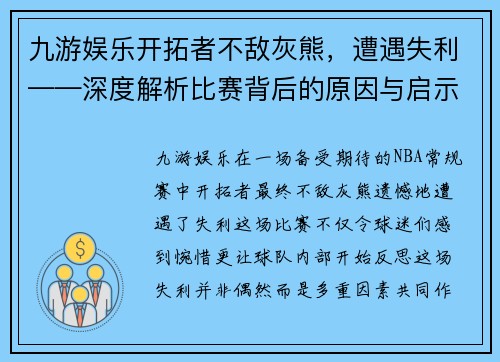 九游娱乐开拓者不敌灰熊，遭遇失利——深度解析比赛背后的原因与启示

九游娱乐在一场备受期待的NBA常规赛中开拓者最终不敌灰熊遗憾地遭遇了失利这场比赛不仅令球迷们感到惋惜更让球队内部开始反思这场失利并非偶然而是多重因素共同作

$